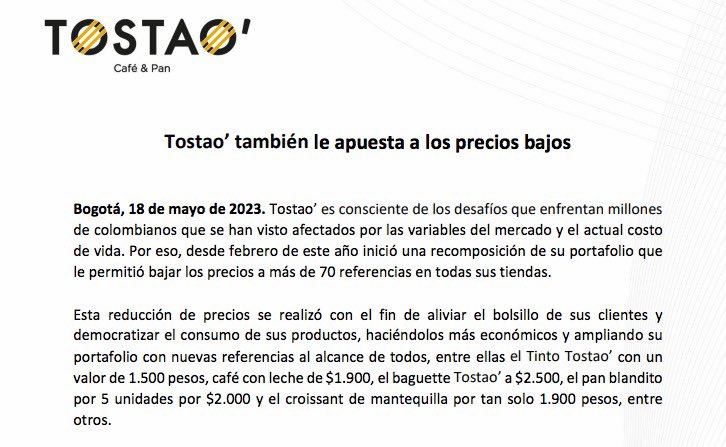 TOSTAO'
Café & Pan

Tostao' también le apuesta a los precios bajos

Bogotá, 18 de mayo de 2023. Tostao' es consciente de los desafíos que enfrentan millones de colombianos que se han visto afectados por las variables del mercado y el actual costo de vida. Por eso, desde febrero de este año inició una recomposición de su portafolio que le permitió bajar los precios a más de 70 referencias en todas sus tiendas.

Esta reducción de precios se realizó con el fin de aliviar el bolsillo de sus clientes y democratizar el consumo de sus productos, haciéndolos más económicos y ampliando su portafolio con nuevas referencias al alcance de todos, entre ellas el Tinto Tostao' con un valor de 1.500 pesos, café con leche de \$1.900, el baguette Tostao' a \$2.500, el pan blandito por 5 unidades por \$2.000 y el croissant de mantequilla por tan solo 1.900 pesos, entre otros.